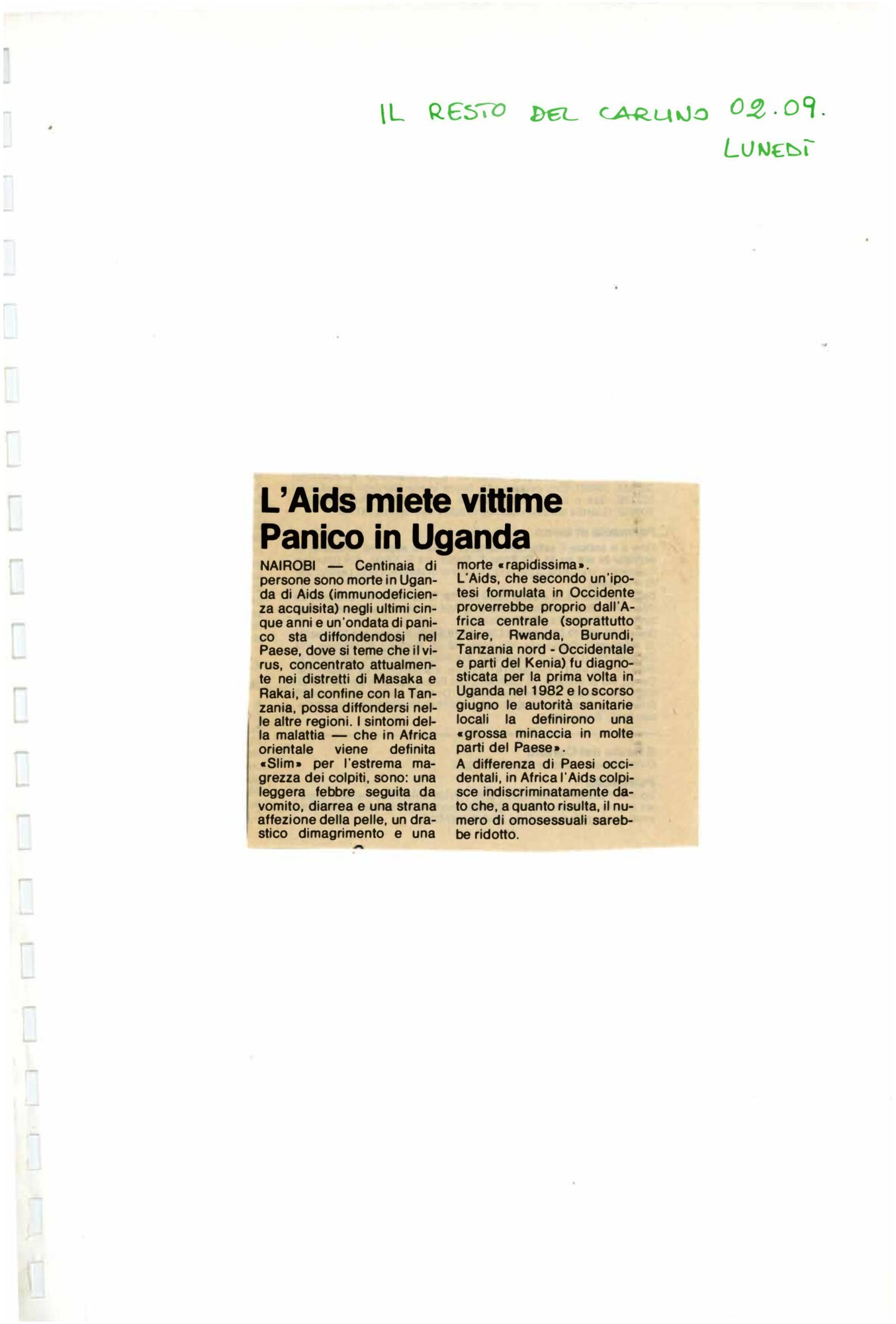 IL RESTO DEL CARLINO 02.09.
LUNEDÌ

L'Aids miete vittime
Panico in Uganda

NAIROBI — Centinaia di persone sono morte in Uganda di Aids (immunodeficienza acquisita) negli ultimi cinque anni e un'ondata di panico sta diffondendosi nel Paese, dove si teme che il virus, concentrato attualmente nei distretti di Masaka e Rakai, al confine con la Tanzania, possa diffondersi nelle altre regioni. I sintomi della malattia — che in Africa orientale viene definita «Slim» per l'estrema magrezza dei colpiti, sono: una leggera febbre seguita da vomito, diarrea e una strana affezione della pelle, un drastico dimagrimento e una morte «rapidissima».
L'Aids, che secondo un'ipotesi formulata in Occidente proverrebbe proprio dall'Africa centrale (soprattutto Zaire, Rwanda, Burundi, Tanzania nord - Occidentale e parti del Kenia) fu diagnosticata per la prima volta in Uganda nel 1982 e lo scorso giugno le autorità sanitarie locali la definirono una «grossa minaccia in molte parti del Paese».
A differenza di Paesi occidentali, in Africa l'Aids colpisce indiscriminatamente dato che, a quanto risulta, il numero di omosessuali sarebbe ridotto.